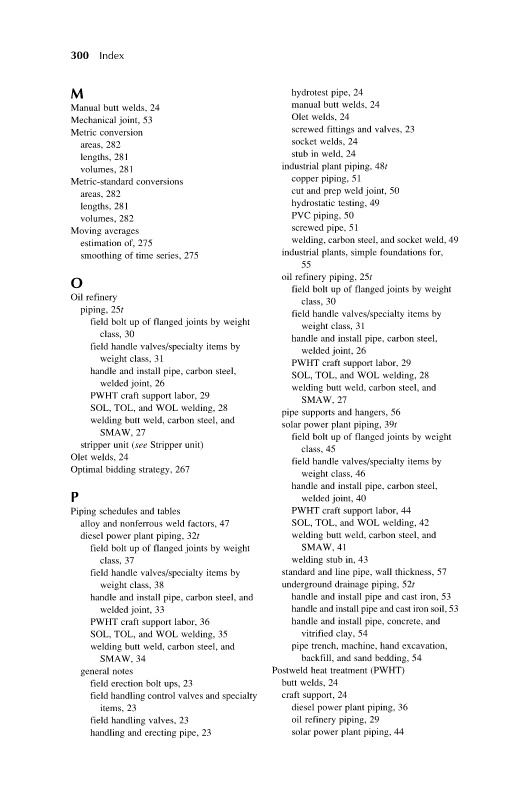 300 Index

M
Manual butt welds, 24
Mechanical joint, 53
Metric conversion
areas, 282
lengths, 281
volumes, 281
Metric-standard conversions
areas, 282
lengths, 281
volumes, 282
Moving averages
estimation of, 275
smoothing of time series, 275

O
Oil refinery
piping, 25t
field bolt up of flanged joints by weight class, 30
field handle valves/specialty items by weight class, 31
handle and install pipe, carbon steel, welded joint, 26
PWHT craft support labor, 29
SOL, TOL, and WOL welding, 28
welding butt weld, carbon steel, and SMAW, 27
stripper unit (see Stripper unit)
Olet welds, 24
Optimal bidding strategy, 267

P
Piping schedules and tables
alloy and nonferrous weld factors, 47
diesel power plant piping, 32t
field bolt up of flanged joints by weight class, 37
field handle valves/specialty items by weight class, 38
handle and install pipe, carbon steel, and welded joint, 33
PWHT craft support labor, 36
SOL, TOL, and WOL welding, 35
welding butt weld, carbon steel, and SMAW, 34
general notes
field erection bolt ups, 23
field handling control valves and specialty items, 23
field handling valves, 23
handling and erecting pipe, 23
hydrotest pipe, 24
manual butt welds, 24
Olet welds, 24
screwed fittings and valves, 23
socket welds, 24
stub in weld, 24
industrial plant piping, 48t
copper piping, 51
cut and prep weld joint, 50
hydrostatic testing, 49
PVC piping, 50
screwed pipe, 51
welding, carbon steel, and socket weld, 49
industrial plants, simple foundations for, 55
oil refinery piping, 25t
field bolt up of flanged joints by weight class, 30
field handle valves/specialty items by weight class, 31
handle and install pipe, carbon steel, welded joint, 26
PWHT craft support labor, 29
SOL, TOL, and WOL welding, 28
welding butt weld, carbon steel, and SMAW, 27
pipe supports and hangers, 56
solar power plant piping, 39t
field bolt up of flanged joints by weight class, 45
field handle valves/specialty items by weight class, 46
handle and install pipe, carbon steel, welded joint, 40
PWHT craft support labor, 44
SOL, TOL, and WOL welding, 42
welding butt weld, carbon steel, and SMAW, 41
welding stub in, 43
standard and line pipe, wall thickness, 57
underground drainage piping, 52t
handle and install pipe and cast iron, 53
handle and install pipe and cast iron soil, 53
handle and install pipe, concrete, and vitrified clay, 54
pipe trench, machine, hand excavation, backfill, and sand bedding, 54
Postweld heat treatment (PWHT)
butt welds, 24
craft support, 24
diesel power plant piping, 36
oil refinery piping, 29
solar power plant piping, 44